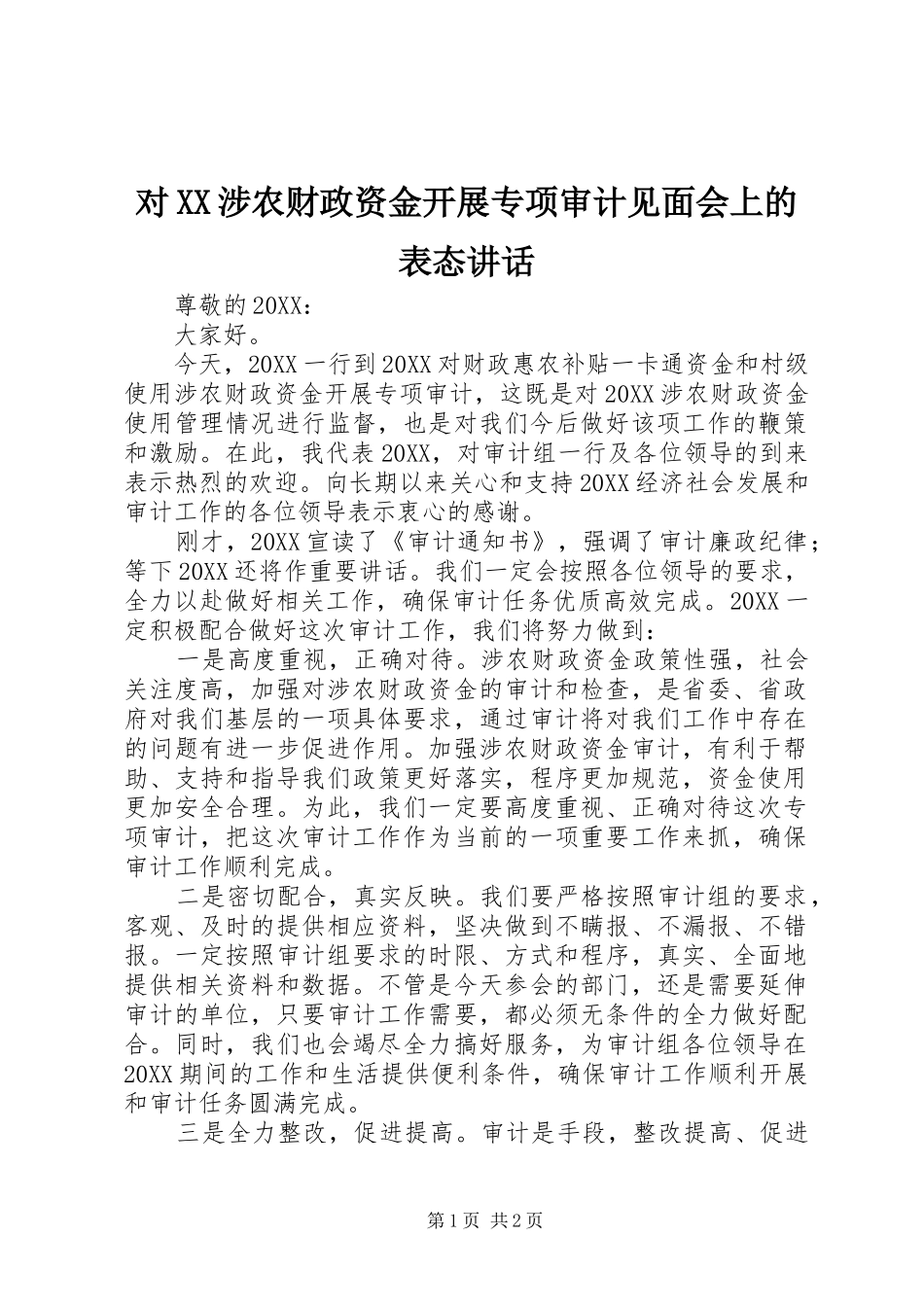 对XX涉农财政资金开展专项审计见面会上的表态讲话

尊敬的20XX：

大家好。

今天，20XX一行到20XX对财政惠农补贴一卡通资金和村级使用涉农财政资金开展专项审计，这既是对20XX涉农财政资金使用管理情况进行监督，也是对我们今后做好该项工作的鞭策和激励。在此，我代表20XX，对审计组一行及各位领导的到来表示热烈的欢迎。向长期以来关心和支持20XX经济社会发展和审计工作的各位领导表示衷心的感谢。

刚才，20XX宣读了《审计通知书》，强调了审计廉政纪律；等下20XX还将作重要讲话。我们一定会按照各位领导的要求，全力以赴做好相关工作，确保审计任务优质高效完成。20XX一定积极配合做好这次审计工作，我们将努力做到：

一是高度重视，正确对待。涉农财政资金政策性强，社会关注度高，加强对涉农财政资金的审计和检查，是省委、省政府对我们基层的一项具体要求，通过审计将对我们工作中存在的问题有进一步促进作用。加强涉农财政资金审计，有利于帮助、支持和指导我们政策更好落实，程序更加规范，资金使用更加安全合理。为此，我们一定要高度重视、正确对待这次专项审计，把这次审计工作作为当前的一项重要工作来抓，确保审计工作顺利完成。

二是密切配合，真实反映。我们要严格按照审计组的要求，客观、及时的提供相应资料，坚决做到不瞒报、不漏报、不错报。一定按照审计组要求的时限、方式和程序，真实、全面地提供相关资料和数据。不管是今天参会的部门，还是需要延伸审计的单位，只要审计工作需要，都必须无条件的全力做好配合。同时，我们也会竭尽全力搞好服务，为审计组各位领导在20XX期间的工作和生活提供便利条件，确保审计工作顺利开展和审计任务圆满完成。

三是全力整改，促进提高。审计是手段，整改提高、促进

第1页 共2页